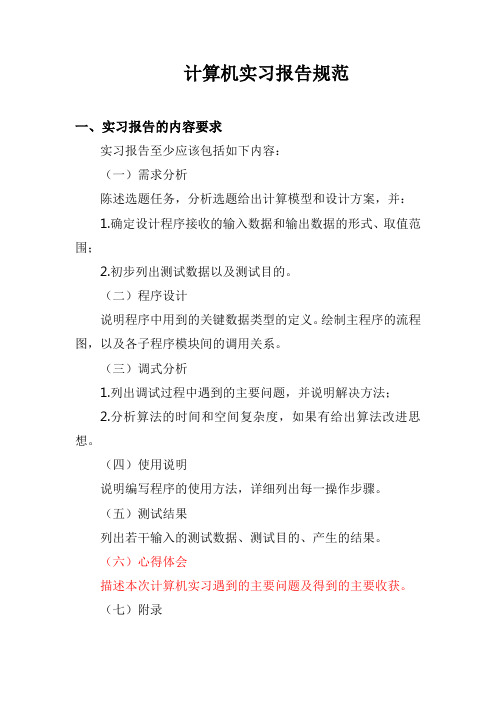 计算机实习报告规范

一、实习报告的内容要求

实习报告至少应该包括如下内容：

（一）需求分析

陈述选题任务，分析选题给出计算模型和设计方案，并：

1.确定设计程序接收的输入数据和输出数据的形式、取值范围；

2.初步列出测试数据以及测试目的。

（二）程序设计

说明程序中用到的关键数据类型的定义。绘制主程序的流程图，以及各子程序模块间的调用关系。

（三）调式分析

1.列出调试过程中遇到的主要问题，并说明解决方法；

2.分析算法的时间和空间复杂度，如果有给出算法改进思想。

（四）使用说明

说明编写程序的使用方法，详细列出每一操作步骤。

（五）测试结果

列出若干输入的测试数据、测试目的、产生的结果。

（六）心得体会

描述本次计算机实习遇到的主要问题及得到的主要收获。

（七）附录